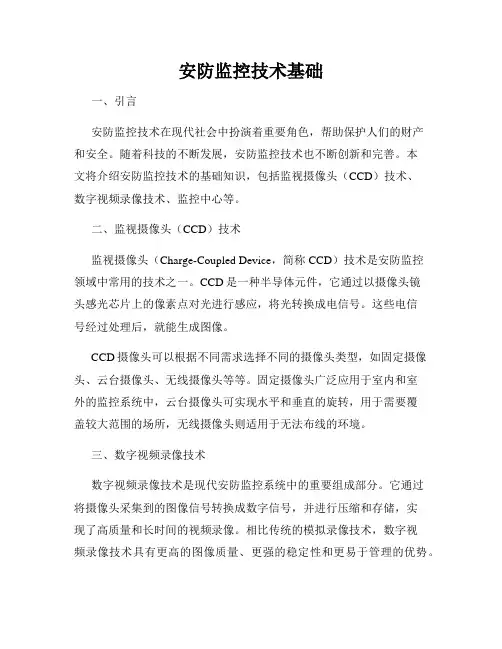 安防监控技术基础

一、引言

安防监控技术在现代社会中扮演着重要角色，帮助保护人们的财产和安全。随着科技的不断发展，安防监控技术也不断创新和完善。本文将介绍安防监控技术的基础知识，包括监视摄像头（CCD）技术、数字视频录像技术、监控中心等。

二、监视摄像头（CCD）技术

监视摄像头（Charge-Coupled Device，简称 CCD）技术是安防监控领域中常用的技术之一。CCD 是一种半导体元件，它通过以摄像头镜头感光芯片上的像素点对光进行感应，将光转换成电信号。这些电信号经过处理后，就能生成图像。

CCD 摄像头可以根据不同需求选择不同的摄像头类型，如固定摄像头、云台摄像头、无线摄像头等等。固定摄像头广泛应用于室内和室外的监控系统中，云台摄像头可实现水平和垂直的旋转，用于需要覆盖较大范围的场所，无线摄像头则适用于无法布线的环境。

三、数字视频录像技术

数字视频录像技术是现代安防监控系统中的重要组成部分。它通过将摄像头采集到的图像信号转换成数字信号，并进行压缩和存储，实现了高质量和长时间的视频录像。相比传统的模拟录像技术，数字视频录像技术具有更高的图像质量、更强的稳定性和更易于管理的优势。